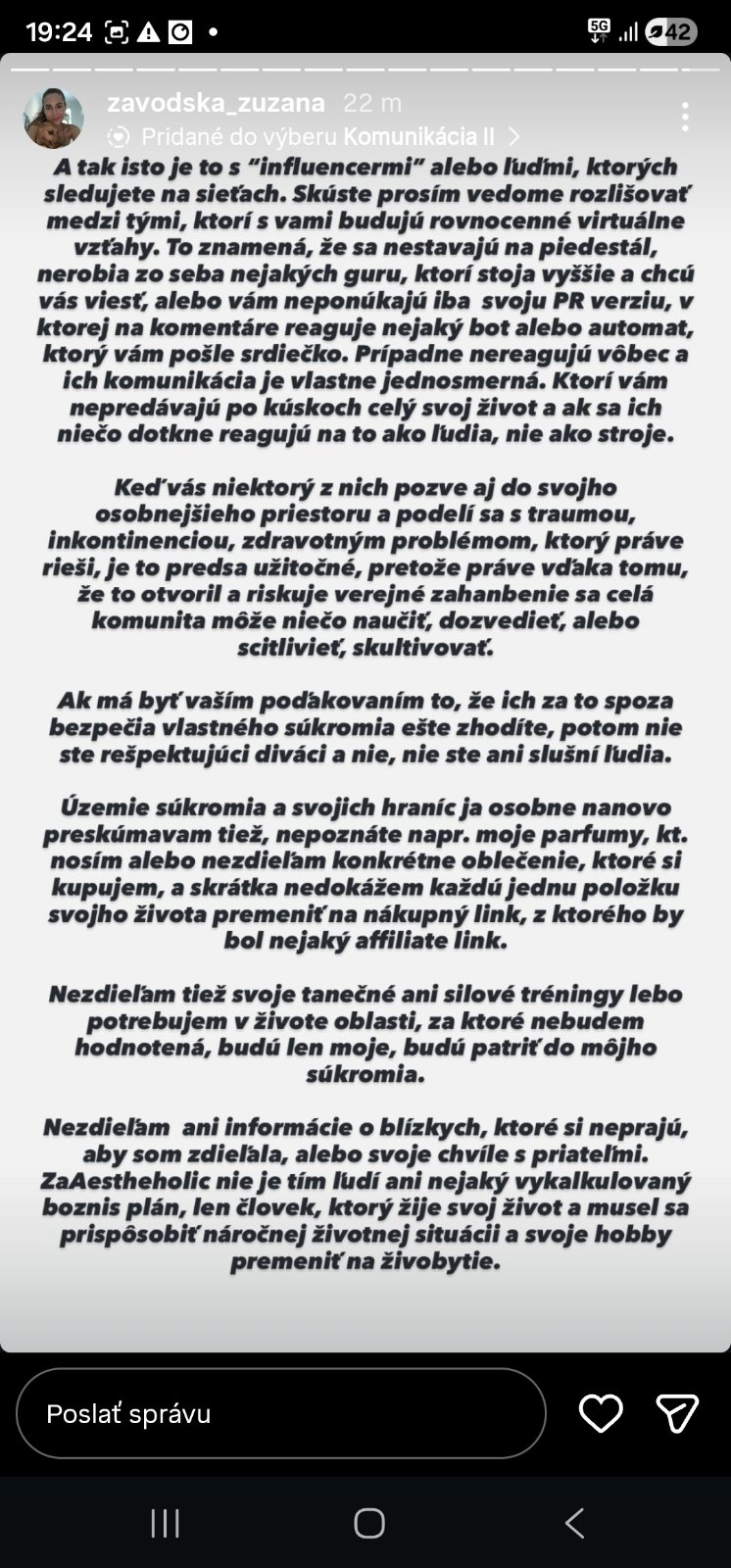 19:24

5G 42

zavodska_zuzana 22 m

Pridané do výberu Komunikácia II

A tak isto je to s "influencermi" alebo ľuďmi, ktorých sledujete na sieťach. Skúste prosím vedome rozlišovať medzi tými, ktorí s vami budujú rovnocenné virtuálne vzťahy. To znamená, že sa nestavajú na piedestál, nerobia zo seba nejakých guru, ktorí stoja vyššie a chcú vás viesť, alebo vám neponúkajú iba svoju PR verziu, v ktorej na komentáre reaguje nejaký bot alebo automat, ktorý vám pošle srdiečko. Prípadne nereagujú vôbec a ich komunikácia je vlastne jednosmerná. Ktorí vám nepredávajú po kúskoch celý svoj život a ak sa ich niečo dotkne reagujú na to ako ľudia, nie ako stroje.

Keď vás niektorý z nich pozve aj do svojho osobnejšieho priestoru a podelí sa s traumou, inkontinenciou, zdravotným problémom, ktorý práve rieši, je to predsa užitočné, pretože práve vďaka tomu, že to otvoril a riskuje verejné zahanbenie sa celá komunita môže niečo naučiť, dozvedieť, alebo scitlivieť, skultivovať.

Ak má byť vaším poďakovaním to, že ich za to spoza bezpečia vlastného súkromia ešte zhodíte, potom nie ste rešpektujúci diváci a nie, nie ste ani slušní ľudia.

Územie súkromia a svojich hraníc ja osobne nanovo preskúmavam tiež, nepoznáte napr. moje parfumy, kt. nosím alebo nezdieľam konkrétne oblečenie, ktoré si kupujem, a skrátka nedokážem každú jednu položku svojho života premeniť na nákupný link, z ktorého by bol nejaký affiliate link.

Nezdieľam tiež svoje tanečné ani silové tréningy lebo potrebujem v živote oblasti, za ktoré nebudem hodnotená, budú len moje, budú patriť do môjho súkromia.

Nezdieľam ani informácie o blízkych, ktoré si neprajú, aby som zdieľala, alebo svoje chvíle s priateľmi. ZaAestheholic nie je tím ľudí ani nejaký vykalkulovaný boznis plán, len človek, ktorý žije svoj život a musel sa prispôsobiť náročnej životnej situácii a svoje hobby premeniť na živobytie.

Poslať správu